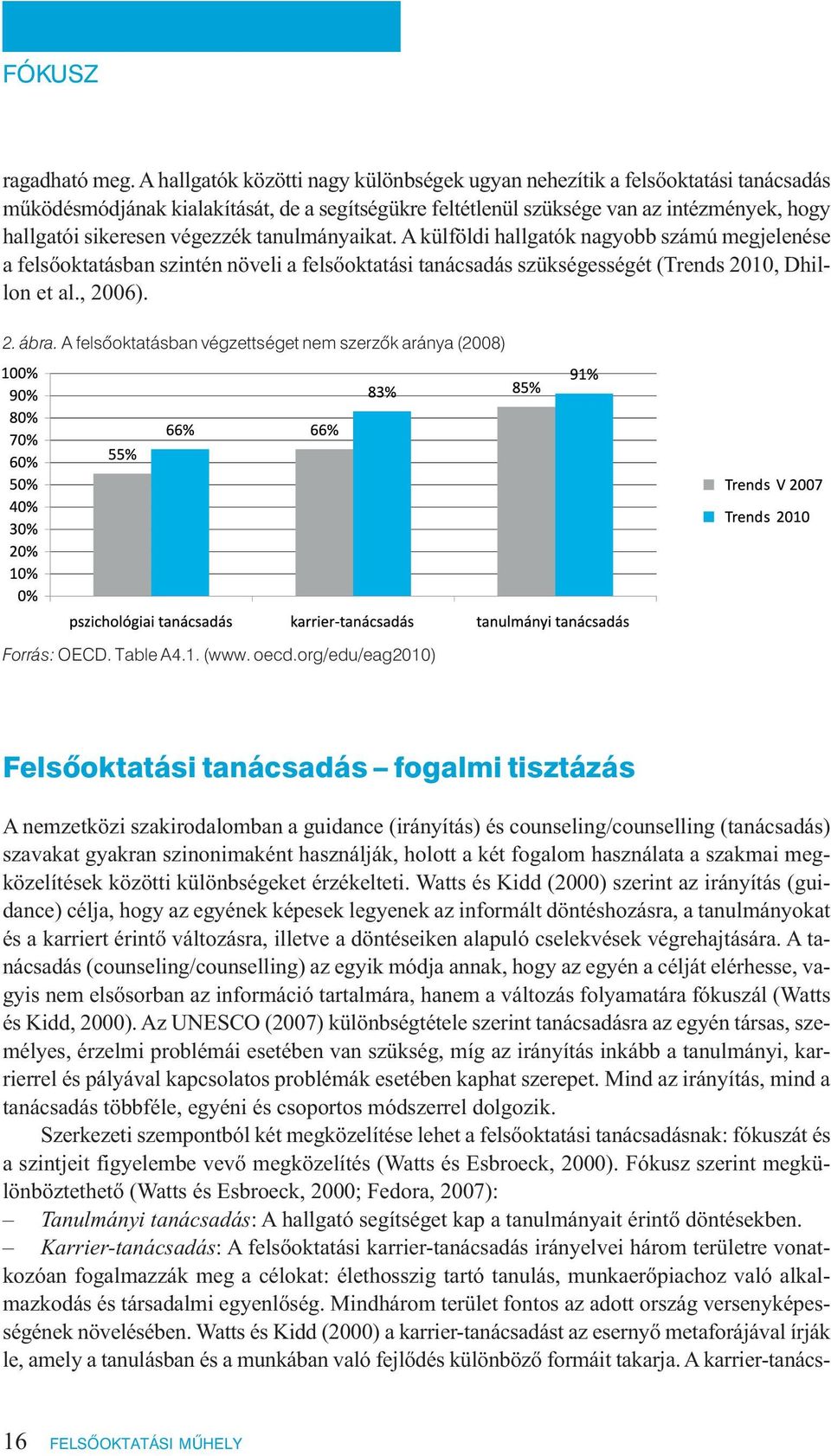 FÓKUSZ

ragadható meg. A hallgatók közötti nagy különbségek ugyan nehezítik a felsőoktatási tanácsadás működésmódjának kialakítását, de a segítségükre feltétlenül szüksége van az intézmények, hogy hallgatói sikeresen végezzék tanulmányaikat. A külföldi hallgatók nagyobb számú megjelenése a felsőoktatásban szintén növeli a felsőoktatási tanácsadás szükségességét (Trends 2010, Dhillon et al., 2006).

2. ábra. A felsőoktatásban végzettséget nem szerzők aránya (2008)

100%
90%
80%
70%
60%
50%
40%
30%
20%
10%
0%

55%
66%
66%
83%
85%
91%

pszichológiai tanácsadás
karrier-tanácsadás
tanulmányi tanácsadás

Trends V 2007
Trends 2010

Forrás: OECD. Table A4.1. (www. oecd.org/edu/eag2010)

Felsőoktatási tanácsadás – fogalmi tisztázás

A nemzetközi szakirodalomban a guidance (irányítás) és counseling/counselling (tanácsadás) szavakat gyakran szinonimaként használják, holott a két fogalom használata a szakmai megközelítések közötti különbségeket érzékelteti. Watts és Kidd (2000) szerint az irányítás (guidance) célja, hogy az egyének képesek legyenek az informált döntéshozásra, a tanulmányokat és a karriert érintő változásra, illetve a döntéseiken alapuló cselekvések végrehajtására. A tanácsadás (counseling/counselling) az egyik módja annak, hogy az egyén a célját elérhesse, vagyis nem elsősorban az információ tartalmára, hanem a változás folyamatára fókuszál (Watts és Kidd, 2000). Az UNESCO (2007) különbségtétele szerint tanácsadásra az egyén társas, személyes, érzelmi problémái esetében van szükség, míg az irányítás inkább a tanulmányi, karrierrel és pályával kapcsolatos problémák esetében kaphat szerepet. Mind az irányítás, mind a tanácsadás többféle, egyéni és csoportos módszerrel dolgozik.

Szerkezeti szempontból két megközelítése lehet a felsőoktatási tanácsadásnak: fókuszát és a szintjeit figyelembe vevő megközelítés (Watts és Esbroeck, 2000). Fókusz szerint megkülönböztethető (Watts és Esbroeck, 2000; Fedora, 2007):

– Tanulmányi tanácsadás: A hallgató segítséget kap a tanulmányait érintő döntésekben.

– Karrier-tanácsadás: A felsőoktatási karrier-tanácsadás irányelvei három területre vonatkozóan fogalmazzák meg a célokat: élethosszig tartó tanulás, munkaerőpiachoz való alkalmazkodás és társadalmi egyenlőség. Mindhárom terület fontos az adott ország versenyképességének növelésében. Watts és Kidd (2000) a karrier-tanácsadást az esernyő metaforájával írják le, amely a tanulásban és a munkában való fejlődés különböző formáit takarja. A karrier-tanács-

16 FELSŐOKTATÁSI MŰHELY